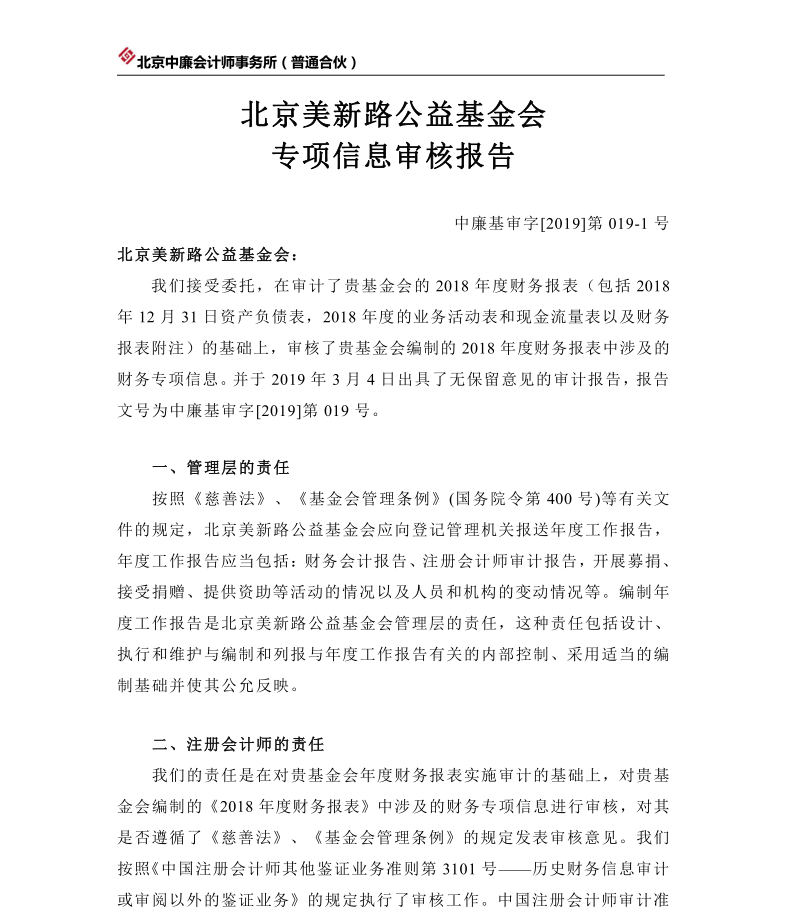 北京中廉会计师事务所（普通合伙）

北京美新路公益基金会
专项信息审核报告

中廉基审字[2019]第 019-1 号

北京美新路公益基金会：

我们接受委托，在审计了贵基金会的 2018 年度财务报表（包括 2018 年 12 月 31 日资产负债表，2018 年度的业务活动表和现金流量表以及财务报表附注）的基础上，审核了贵基金会编制的 2018 年度财务报表中涉及的财务专项信息。并于 2019 年 3 月 4 日出具了无保留意见的审计报告，报告文号为中廉基审字[2019]第 019 号。

一、管理层的责任

按照《慈善法》、《基金会管理条例》(国务院令第 400 号)等有关文件的规定，北京美新路公益基金会应向登记管理机关报送年度工作报告，年度工作报告应当包括：财务会计报告、注册会计师审计报告，开展募捐、接受捐赠、提供资助等活动的情况以及人员和机构的变动情况等。编制年度工作报告是北京美新路公益基金会管理层的责任，这种责任包括设计、执行和维护与编制和列报与年度工作报告有关的内部控制、采用适当的编制基础并使其公允反映。

二、注册会计师的责任

我们的责任是在对贵基金会年度财务报表实施审计的基础上，对贵基金会编制的《2018 年度财务报表》中涉及的财务专项信息进行审核，对其是否遵循了《慈善法》、《基金会管理条例》的规定发表审核意见。我们按照《中国注册会计师其他鉴证业务准则第 3101 号——历史财务信息审计或审阅以外的鉴证业务》的规定执行了审核工作。中国注册会计师审计准